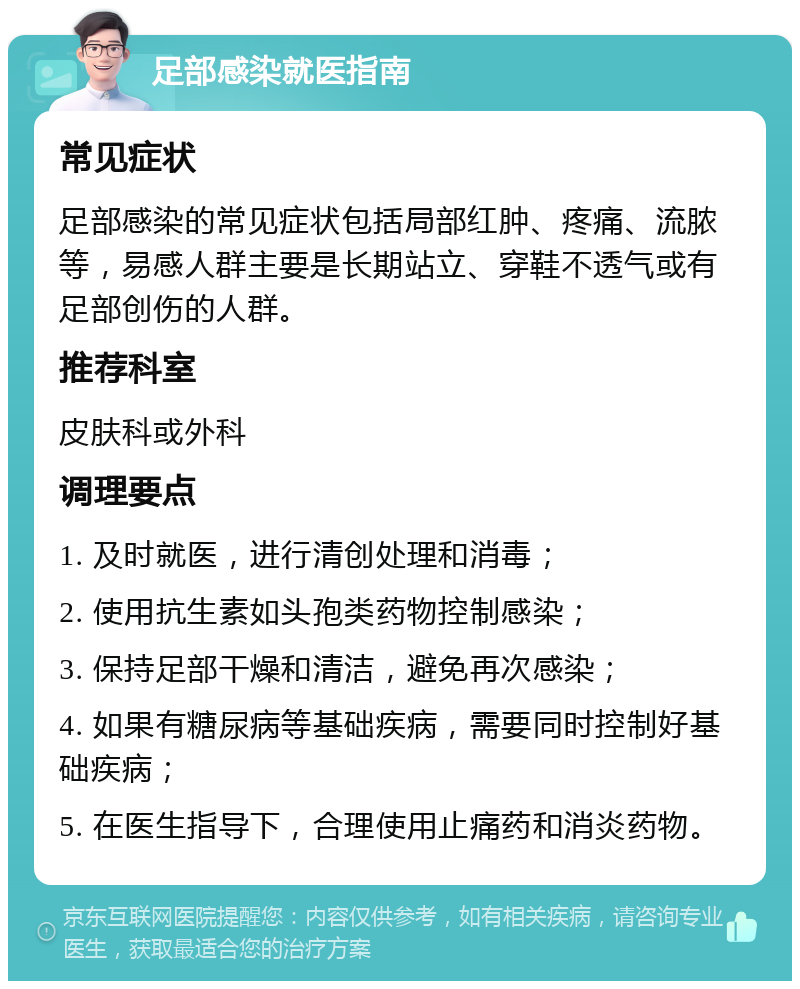 足部感染就医指南

常见症状

足部感染的常见症状包括局部红肿、疼痛、流脓等，易感人群主要是长期站立、穿鞋不透气或有足部创伤的人群。

推荐科室

皮肤科或外科

调理要点

1. 及时就医，进行清创处理和消毒；

2. 使用抗生素如头孢类药物控制感染；

3. 保持足部干燥和清洁，避免再次感染；

4. 如果有糖尿病等基础疾病，需要同时控制好基础疾病；

5. 在医生指导下，合理使用止痛药和消炎药物。

京东互联网医院提醒您：内容仅供参考，如有相关疾病，请咨询专业医生，获取最适合您的治疗方案